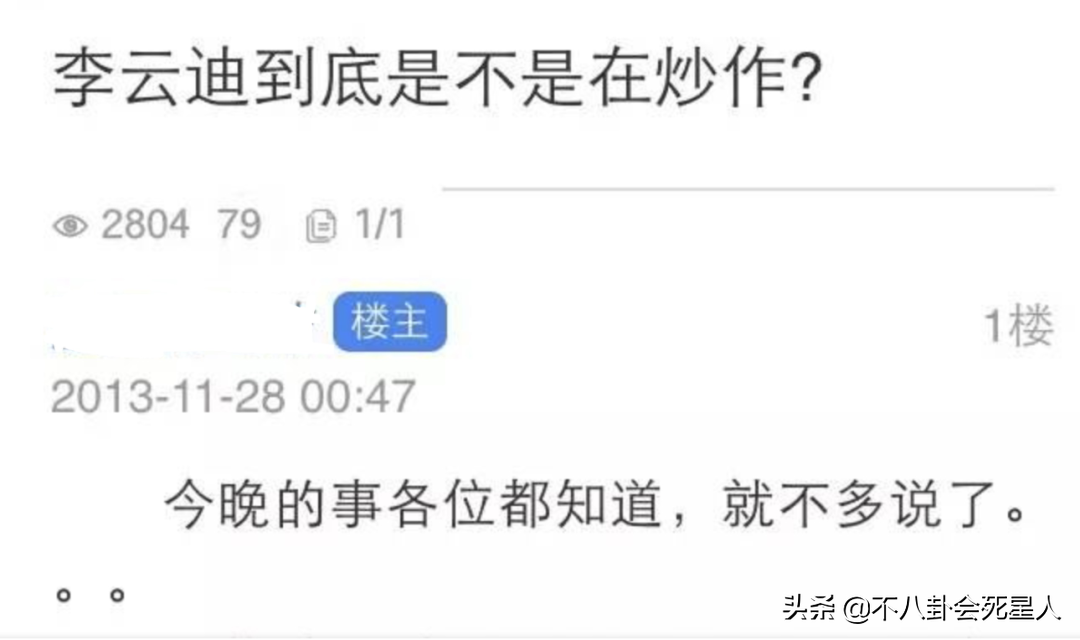 李云迪到底是不是在炒作?

2804 79 1/1

楼主 1楼

2013-11-28 00:47

今晚的事各位都知道，就不多说了。。。

头条 @不八卦会死星人